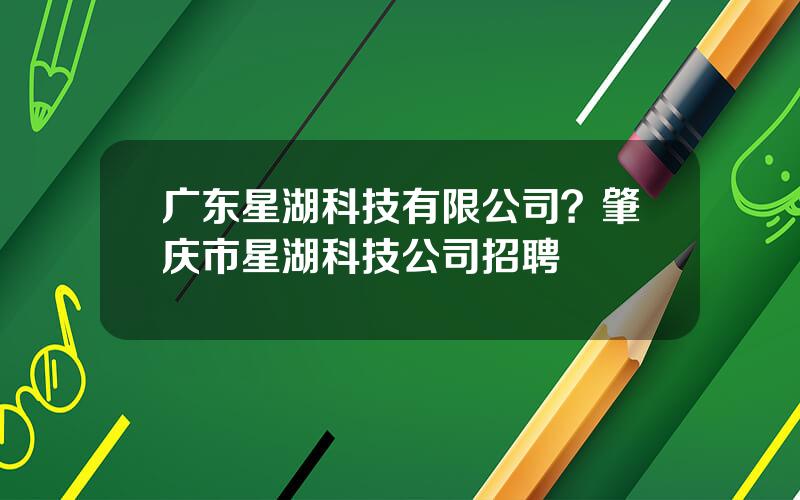 广东星湖科技有限公司？肇庆市星湖科技公司招聘